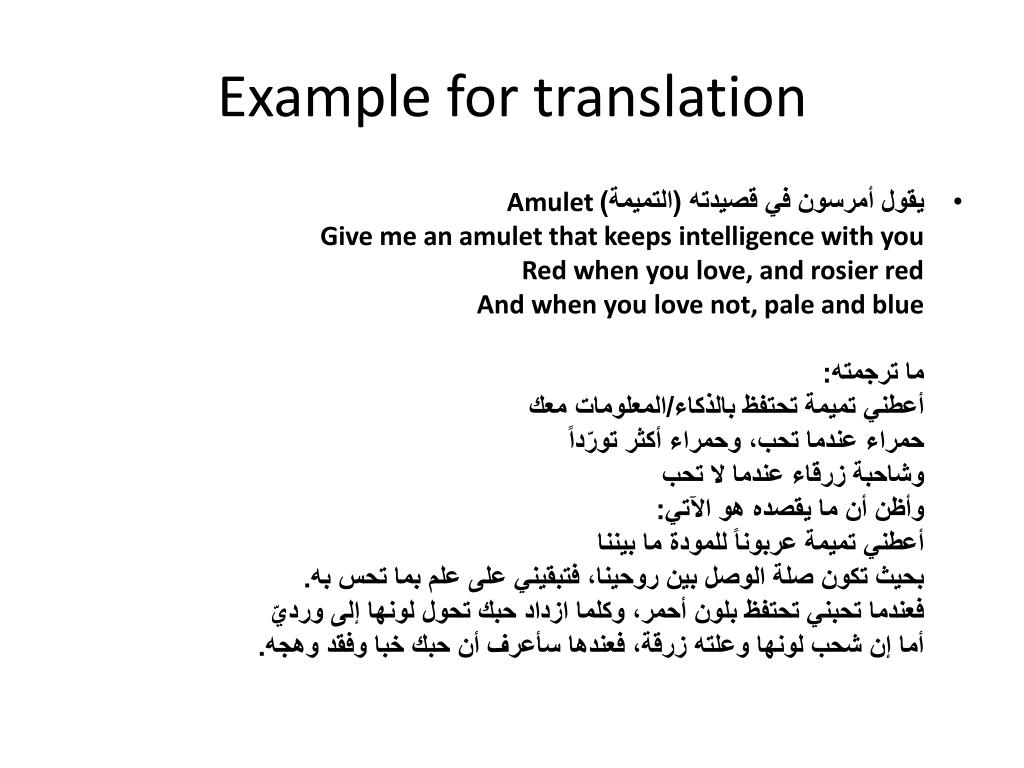 Example for translation

• يقول أمرسون في قصيدته (التميمة) Amulet
Give me an amulet that keeps intelligence with you
Red when you love, and rosier red
And when you love not, pale and blue

ما ترجمته:
أعطني تميمة تحتفظ بالذكاء/المعلومات معك
حمراء عندما تحب، وحمراء أكثر تورّداً
وشاحبة زرقاء عندما لا تحب
وأظن أن ما يقصده هو الآتي:
أعطني تميمة عربوناً للمودة ما بيننا
بحيث تكون صلة الوصل بين روحينا، فتبقيني على علم بما تحس به.
فعندما تحبني تحتفظ بلون أحمر، وكلما ازداد حبك تحول لونها إلى ورديّ
أما إن شحب لونها وعلته زرقة، فعندها سأعرف أن حبك خبا وفقد وهجه.